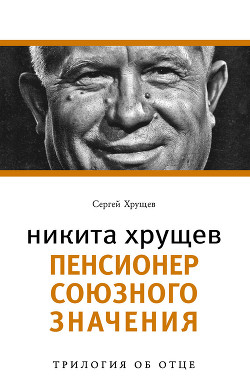 Сергей Хрущев

никита хрущев
ПЕНСИОНЕР
СОЮЗНОГО
ЗНАЧЕНИЯ

ТРИЛОГИЯ ОБ ОТЦЕ